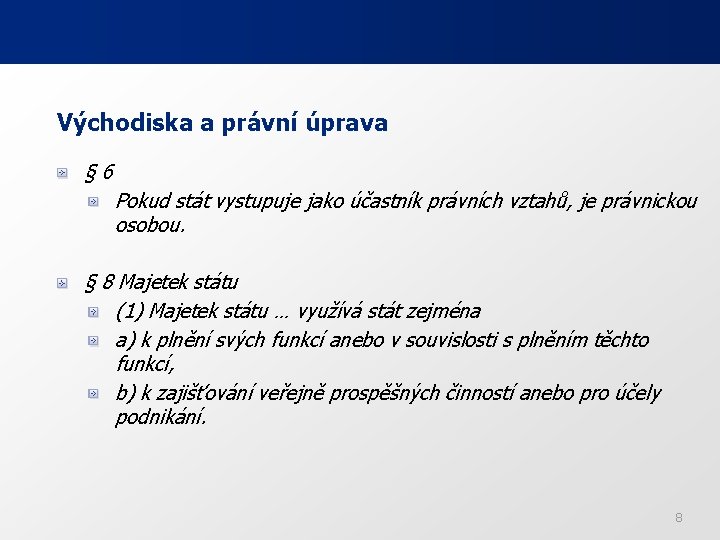 Východiska a právní úprava

§ 6

Pokud stát vystupuje jako účastník právních vztahů, je právnickou osobou.

§ 8 Majetek státu

(1) Majetek státu … využívá stát zejména

a) k plnění svých funkcí anebo v souvislosti s plněním těchto funkcí,

b) k zajišťování veřejně prospěšných činností anebo pro účely podnikání.

8